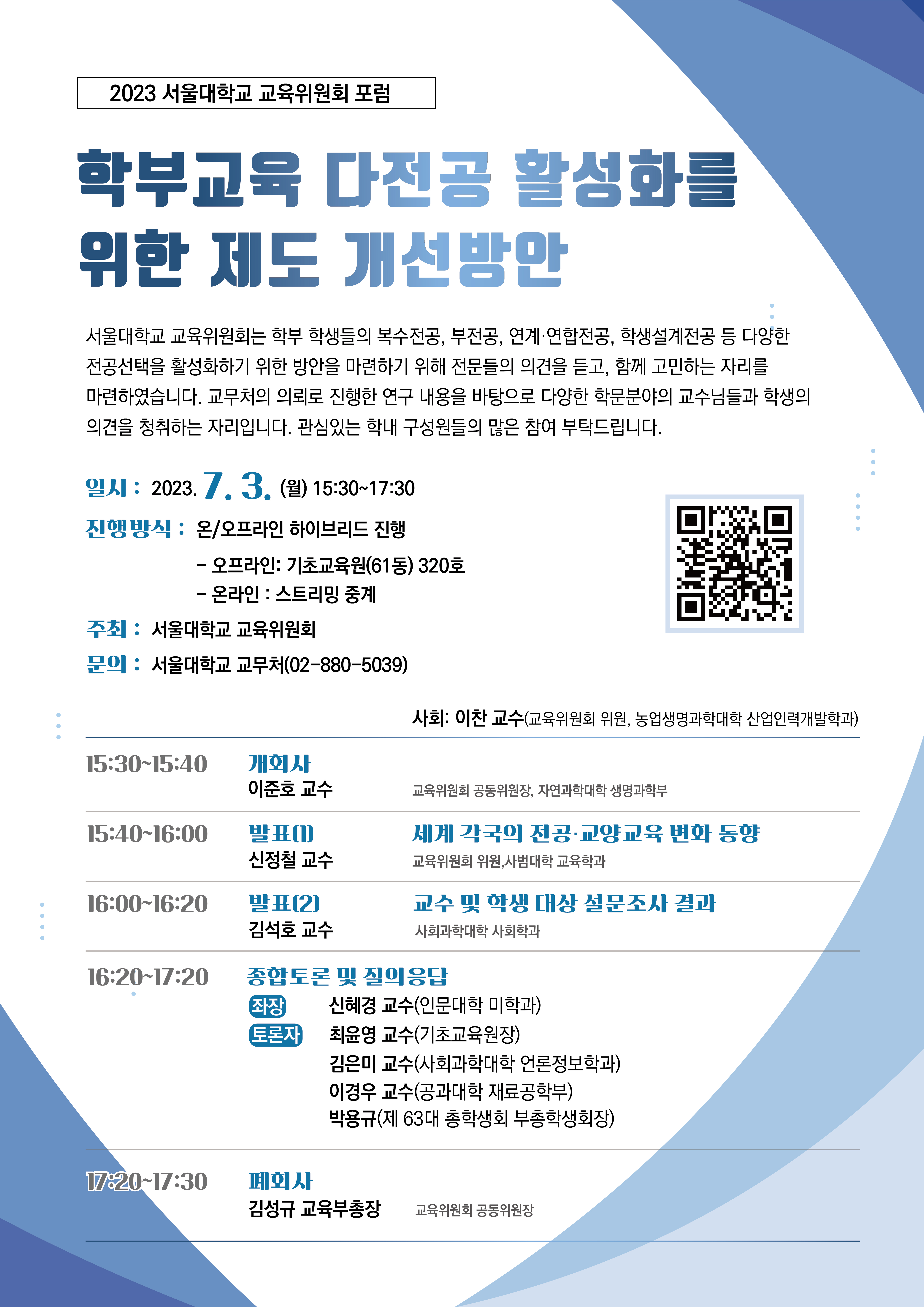 2023 서울대학교 교육위원회 포럼

학부교육 다전공 활성화를 위한 제도 개선방안

서울대학교 교육위원회는 학부 학생들의 복수전공, 부전공, 연계·연합전공, 학생설계전공 등 다양한 전공선택을 활성화하기 위한 방안을 마련하기 위해 전문들의 의견을 듣고, 함께 고민하는 자리를 마련하였습니다. 교무처의 의뢰로 진행한 연구 내용을 바탕으로 다양한 학문분야의 교수님들과 학생의 의견을 청취하는 자리입니다. 관심있는 학내 구성원들의 많은 참여 부탁드립니다.

일시 : 2023. 7. 3. (월) 15:30~17:30
진행방식 : 온/오프라인 하이브리드 진행
- 오프라인: 기초교육원(61동) 320호
- 온라인 : 스트리밍 중계
주최 : 서울대학교 교육위원회
문의 : 서울대학교 교무처(02-880-5039)

사회: 이찬 교수(교육위원회 위원, 농업생명과학대학 산업인력개발학과)

15:30~15:40
개회사
이준호 교수
교육위원회 공동위원장, 자연과학대학 생명과학부

15:40~16:00
발표(1)
신정철 교수
세계 각국의 전공·교양교육 변화 동향
교육위원회 위원,사범대학 교육학과

16:00~16:20
발표(2)
김석호 교수
교수 및 학생 대상 설문조사 결과
사회과학대학 사회학과

16:20~17:20
종합토론 및 질의응답
좌장 신혜경 교수(인문대학 미학과)
토론자 최윤영 교수(기초교육원장)
김은미 교수(사회과학대학 언론정보학과)
이경우 교수(공과대학 재료공학부)
박용규(제 63대 총학생회 부총학생회장)

17:20~17:30
폐회사
김성규 교육부총장
교육위원회 공동위원장